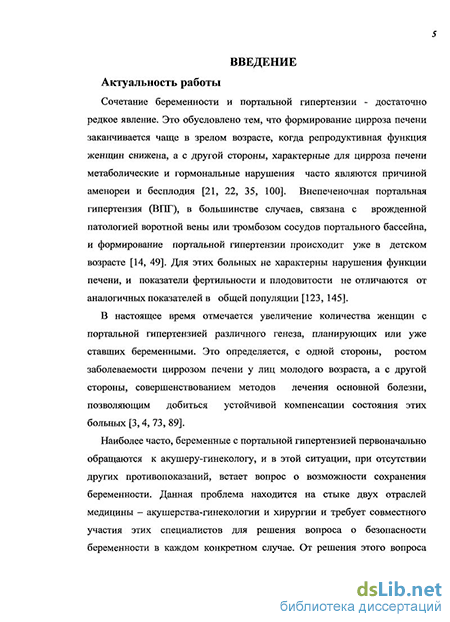 5

ВВЕДЕНИЕ

Актуальность работы

Сочетание беременности и портальной гипертензии - достаточно редкое явление. Это обусловлено тем, что формирование цирроза печени заканчивается чаще в зрелом возрасте, когда репродуктивная функция женщин снижена, а с другой стороны, характерные для цирроза печени метаболические и гормональные нарушения часто являются причиной аменореи и бесплодия [21, 22, 35, 100]. Внепеченочная портальная гипертензия (ВПГ), в большинстве случаев, связана с врожденной патологией воротной вены или тромбозом сосудов портального бассейна, и формирование портальной гипертензии происходит уже в детском возрасте [14, 49]. Для этих больных не характерны нарушения функции печени, и показатели фертильности и плодовитости не отличаются от аналогичных показателей в общей популяции [123, 145].

В настоящее время отмечается увеличение количества женщин с портальной гипертензией различного генеза, планирующих или уже ставших беременными. Это определяется, с одной стороны, ростом заболеваемости циррозом печени у лиц молодого возраста, а с другой стороны, совершенствованием методов лечения основной болезни, позволяющим добиться устойчивой компенсации состояния этих больных [3, 4, 73, 89].

Наиболее часто, беременные с портальной гипертензией первоначально обращаются к акушеру-гинекологу, и в этой ситуации, при отсутствии других противопоказаний, встает вопрос о возможности сохранения беременности. Данная проблема находится на стыке двух отраслей медицины – акушерства-гинекологии и хирургии и требует совместного участия этих специалистов для решения вопроса о безопасности беременности в каждом конкретном случае. От решения этого вопроса

dsLib.net
библиотека диссертаций